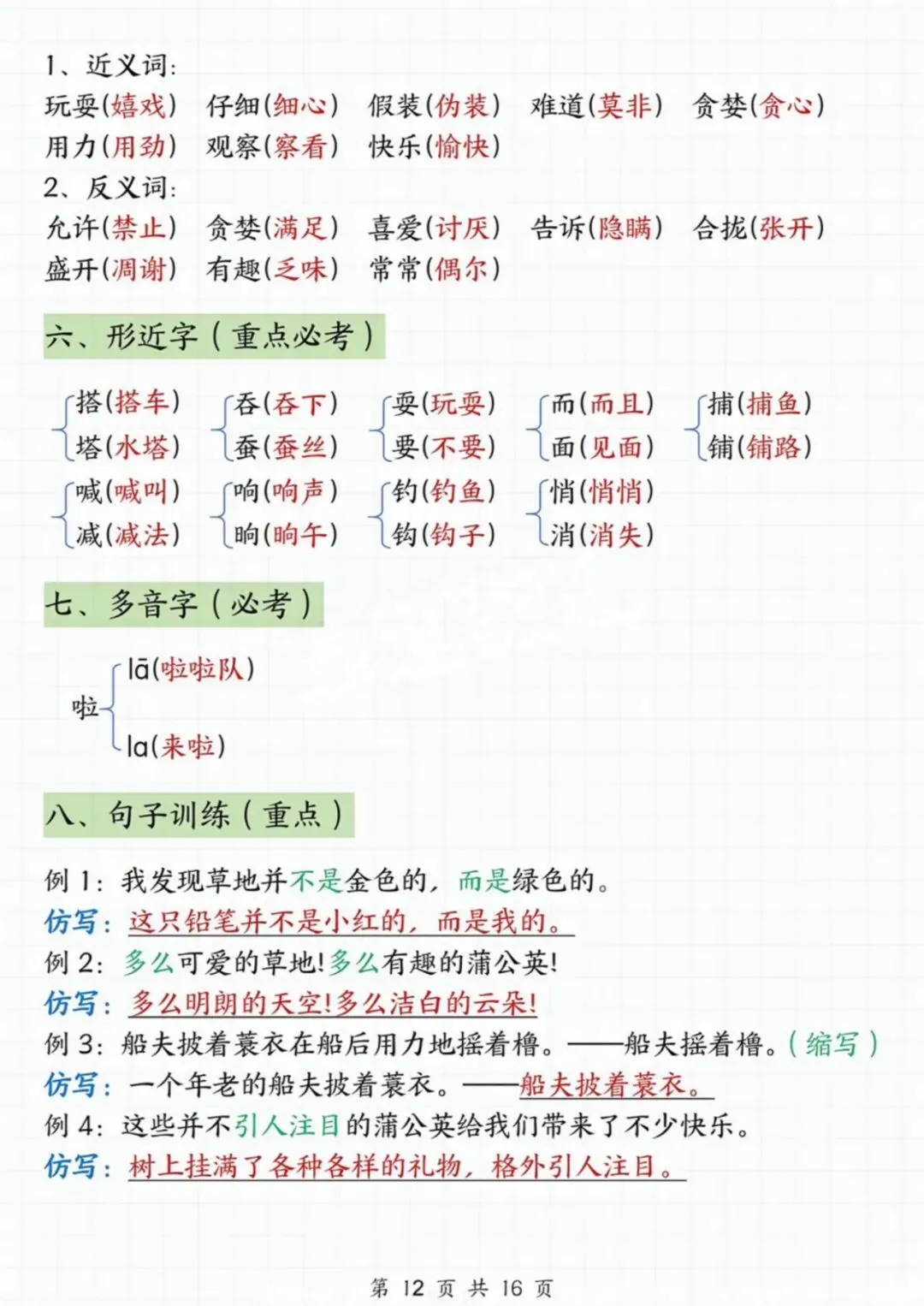 1、近义词：
玩耍(嬉戏) 仔细(细心) 假装(伪装) 难道(莫非) 贪婪(贪心)
用力(用劲) 观察(察看) 快乐(愉快)
2、反义词：
允许(禁止) 贪婪(满足) 喜爱(讨厌) 告诉(隐瞒) 合拢(张开)
盛开(凋谢) 有趣(乏味) 常常(偶尔)

六、形近字（重点必考）

搭(搭车) 塔(水塔)
吞(吞下) 蚕(蚕丝)
耍(玩耍) 要(不要)
而(而且) 面(见面)
捕(捕鱼) 铺(铺路)
喊(喊叫) 减(减法)
响(响声) 晌(晌午)
钓(钓鱼) 钩(钩子)
悄(悄悄) 消(消失)

七、多音字（必考）

啦 lā(啦啦队) la(来啦)

八、句子训练（重点）

例 1：我发现草地并不是金色的，而是绿色的。
仿写：这只铅笔并不是小红的，而是我的。
例 2：多么可爱的草地！多么有趣的蒲公英！
仿写：多么明朗的天空！多么洁白的云朵！
例 3：船夫披着蓑衣在船后用力地摇着橹。——船夫摇着橹。（缩写）
仿写：一个年老的船夫披着蓑衣。——船夫披着蓑衣。
例 4：这些并不引人注目的蒲公英给我们带来了不少快乐。
仿写：树上挂满了各种各样的礼物，格外引人注目。

第 12 页 共 16 页